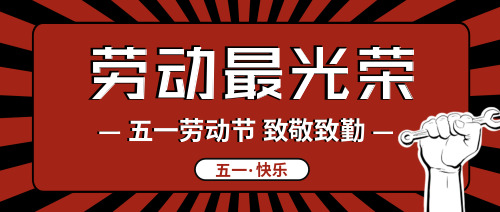 劳动最光荣

— 五一劳动节 致敬致勤 —

五一·快乐